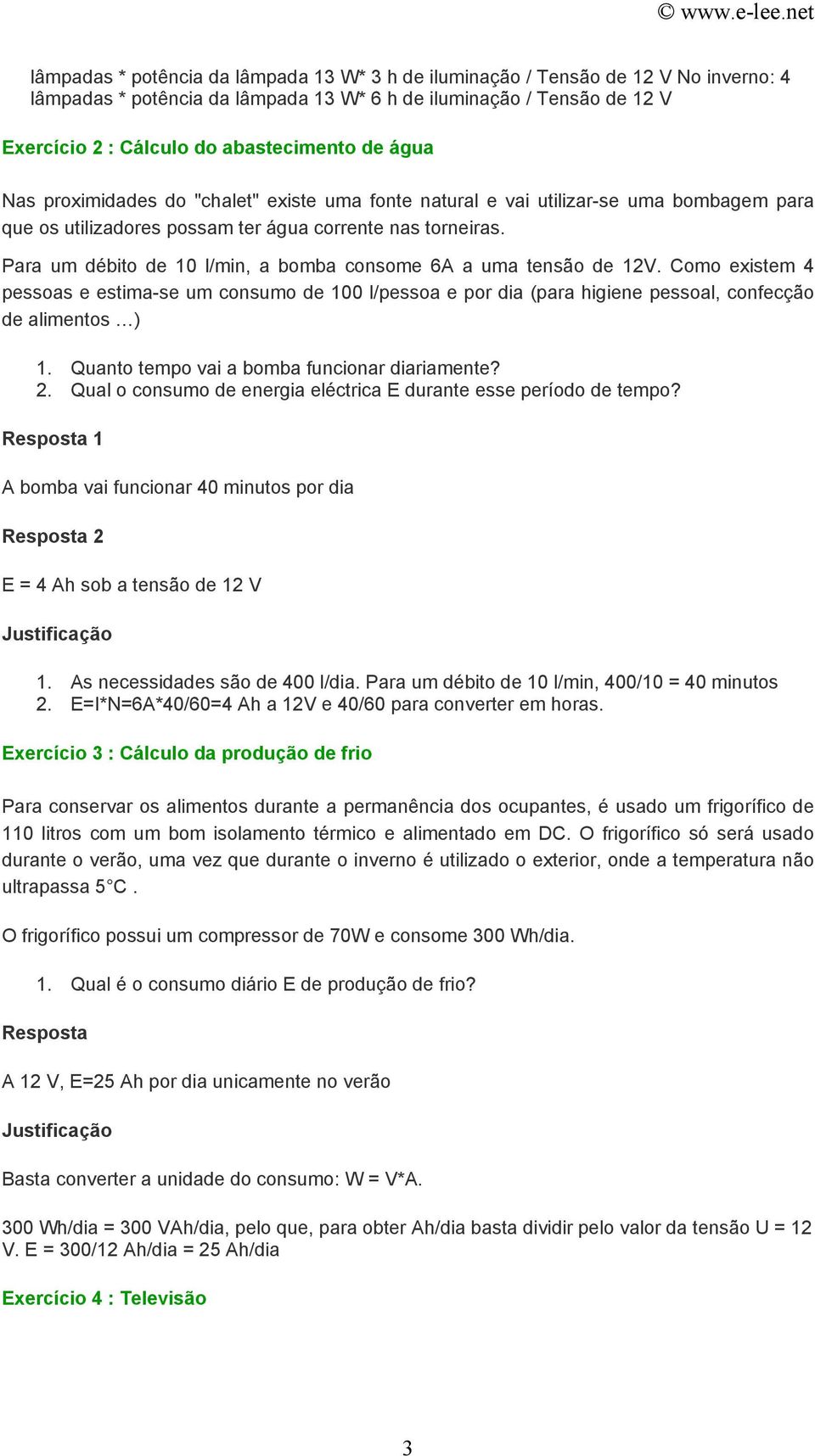 © www.e-lee.net

lâmpadas * potência da lâmpada 13 W* 3 h de iluminação / Tensão de 12 V No inverno: 4 lâmpadas * potência da lâmpada 13 W* 6 h de iluminação / Tensão de 12 V

Exercício 2 : Cálculo do abastecimento de água

Nas proximidades do "chalet" existe uma fonte natural e vai utilizar-se uma bombagem para que os utilizadores possam ter água corrente nas torneiras.

Para um débito de 10 l/min, a bomba consome 6A a uma tensão de 12V. Como existem 4 pessoas e estima-se um consumo de 100 l/pessoa e por dia (para higiene pessoal, confecção de alimentos …)

1. Quanto tempo vai a bomba funcionar diariamente?
2. Qual o consumo de energia eléctrica E durante esse período de tempo?

Resposta 1

A bomba vai funcionar 40 minutos por dia

Resposta 2

E = 4 Ah sob a tensão de 12 V

Justificação

1. As necessidades são de 400 l/dia. Para um débito de 10 l/min, 400/10 = 40 minutos
2. E=I*N=6A*40/60=4 Ah a 12V e 40/60 para converter em horas.

Exercício 3 : Cálculo da produção de frio

Para conservar os alimentos durante a permanência dos ocupantes, é usado um frigorífico de 110 litros com um bom isolamento térmico e alimentado em DC. O frigorífico só será usado durante o verão, uma vez que durante o inverno é utilizado o exterior, onde a temperatura não ultrapassa 5°C .

O frigorífico possui um compressor de 70W e consome 300 Wh/dia.

1. Qual é o consumo diário E de produção de frio?

Resposta

A 12 V, E=25 Ah por dia unicamente no verão

Justificação

Basta converter a unidade do consumo: W = V*A.

300 Wh/dia = 300 VAh/dia, pelo que, para obter Ah/dia basta dividir pelo valor da tensão U = 12 V. E = 300/12 Ah/dia = 25 Ah/dia

Exercício 4 : Televisão

3